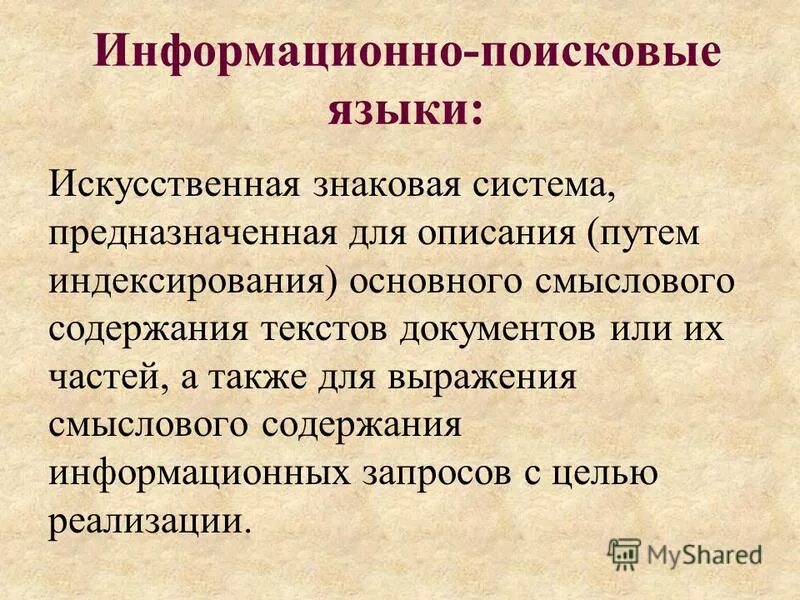 Информационно-поисковые языки:

Искусственная знаковая система, предназначенная для описания (путем индексирования) основного смыслового содержания текстов документов или их частей, а также для выражения смыслового содержания информационных запросов с целью реализации.

MyShared